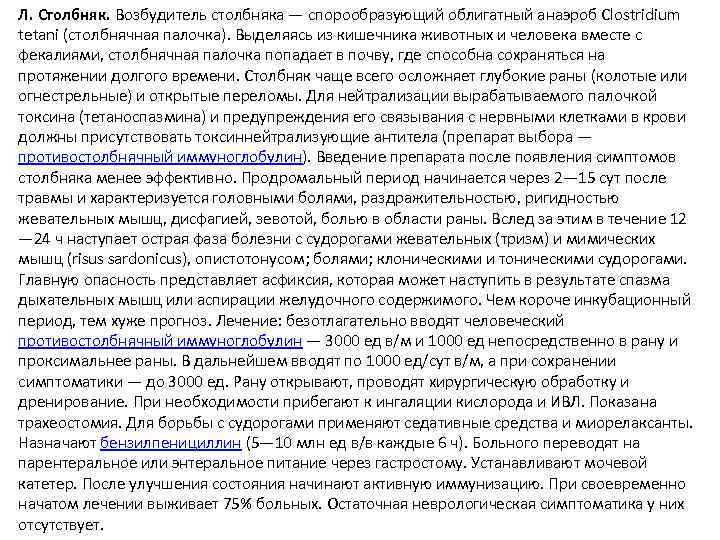 Л. Столбняк. Возбудитель столбняка — спорообразующий облигатный анаэроб Clostridium tetani (столбнячная палочка). Выделяясь из кишечника животных и человека вместе с фекалиями, столбнячная палочка попадает в почву, где способна сохраняться на протяжении долгого времени. Столбняк чаще всего осложняет глубокие раны (колотые или огнестрельные) и открытые переломы. Для нейтрализации вырабатываемого палочкой токсина (тетаноспазмина) и предупреждения его связывания с нервными клетками в крови должны присутствовать токсиннейтрализующие антитела (препарат выбора — противостолбнячный иммуноглобулин). Введение препарата после появления симптомов столбняка менее эффективно. Продромальный период начинается через 2—15 сут после травмы и характеризуется головными болями, раздражительностью, ригидностью жевательных мышц, дисфагией, зевотой, болью в области раны. Вслед за этим в течение 12—24 ч наступает острая фаза болезни с судорогами жевательных (тризм) и мимических мышц (risus sardonicus), опистотонусом; болями; клоническими и тоническими судорогами. Главную опасность представляет асфиксия, которая может наступить в результате спазма дыхательных мышц или аспирации желудочного содержимого. Чем короче инкубационный период, тем хуже прогноз. Лечение: безотлагательно вводят человеческий противостолбнячный иммуноглобулин — 3000 ед в/м и 1000 ед непосредственно в рану и проксимальнее раны. В дальнейшем вводят по 1000 ед/сут в/м, а при сохранении симптоматики — до 3000 ед. Рану открывают, проводят хирургическую обработку и дренирование. При необходимости прибегают к ингаляции кислорода и ИВЛ. Показана трахеостомия. Для борьбы с судорогами применяют седативные средства и миорелаксанты. Назначают бензилпенициллин (5—10 млн ед в/в каждые 6 ч). Больного переводят на парентеральное или энтеральное питание через гастростому. Устанавливают мочевой катетер. После улучшения состояния начинают активную иммунизацию. При своевременно начатом лечении выживает 75% больных. Остаточная неврологическая симптоматика у них отсутствует.